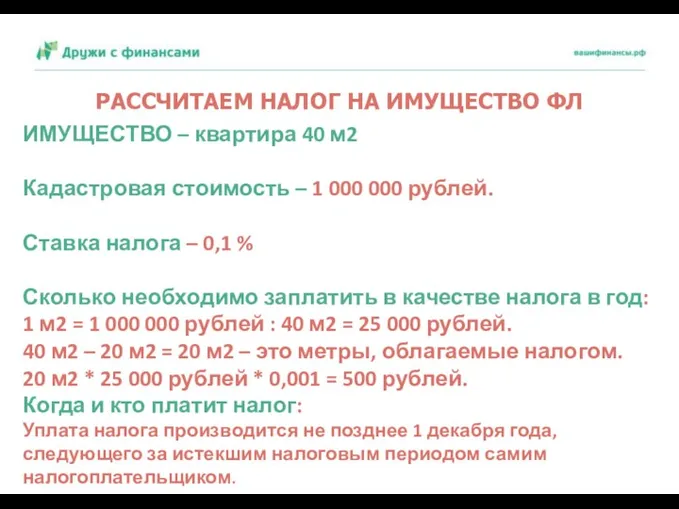 Дружи с финансами

вашифинансы.рф

РАССЧИТАЕМ НАЛОГ НА ИМУЩЕСТВО ФЛ

ИМУЩЕСТВО – квартира 40 м2

Кадастровая стоимость – 1 000 000 рублей.

Ставка налога – 0,1 %

Сколько необходимо заплатить в качестве налога в год:
1 м2 = 1 000 000 рублей : 40 м2 = 25 000 рублей.
40 м2 – 20 м2 = 20 м2 – это метры, облагаемые налогом.
20 м2 * 25 000 рублей * 0,001 = 500 рублей.
Когда и кто платит налог:
Уплата налога производится не позднее 1 декабря года, следующего за истекшим налоговым периодом самим налогоплательщиком.